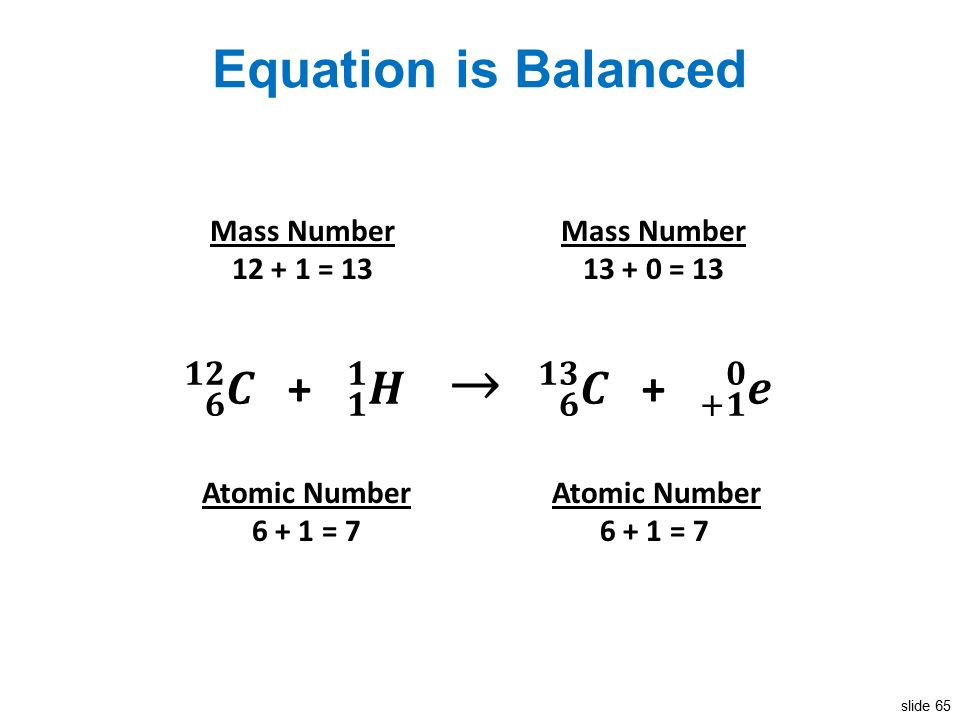 Equation is Balanced

Mass Number
12 + 1 = 13

Mass Number
13 + 0 = 13

$^{12}_{6}C + ^{1}_{1}H \rightarrow ^{13}_{6}C + ^{0}_{+1}e$

Atomic Number
6 + 1 = 7

Atomic Number
6 + 1 = 7

slide 65